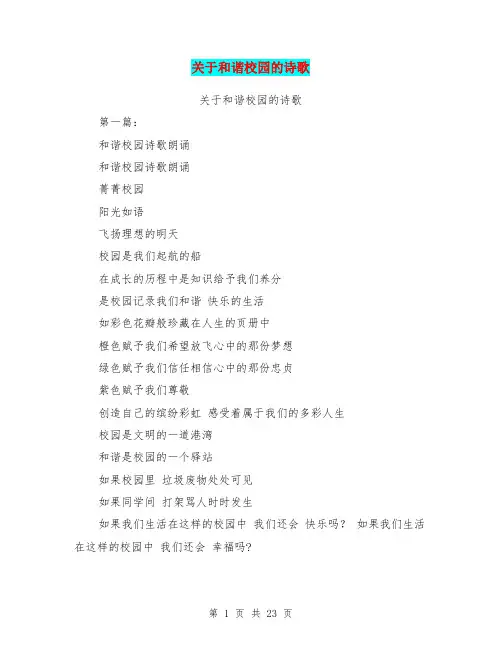 关于和谐校园的诗歌

关于和谐校园的诗歌

第一篇：

和谐校园诗歌朗诵

和谐校园诗歌朗诵

菁菁校园

阳光如语

飞扬理想的明天

校园是我们起航的船

在成长的历程中是知识给予我们养分

是校园记录我们和谐 快乐的生活

如彩色花瓣般珍藏在人生的页册中

橙色赋予我们希望放飞心中的那份梦想

绿色赋予我们信任相信心中的那份忠贞

紫色赋予我们尊敬

创造自己的缤纷彩虹 感受着属于我们的多彩人生

校园是文明的一道港湾

和谐是校园的一个驿站

如果校园里 垃圾废物处处可见

如果同学间 打架骂人时时发生

如果我们生活在这样的校园中 我们还会 快乐吗？ 如果我们生活在这样的校园中 我们还会 幸福吗?

第 1 页 共 23 页